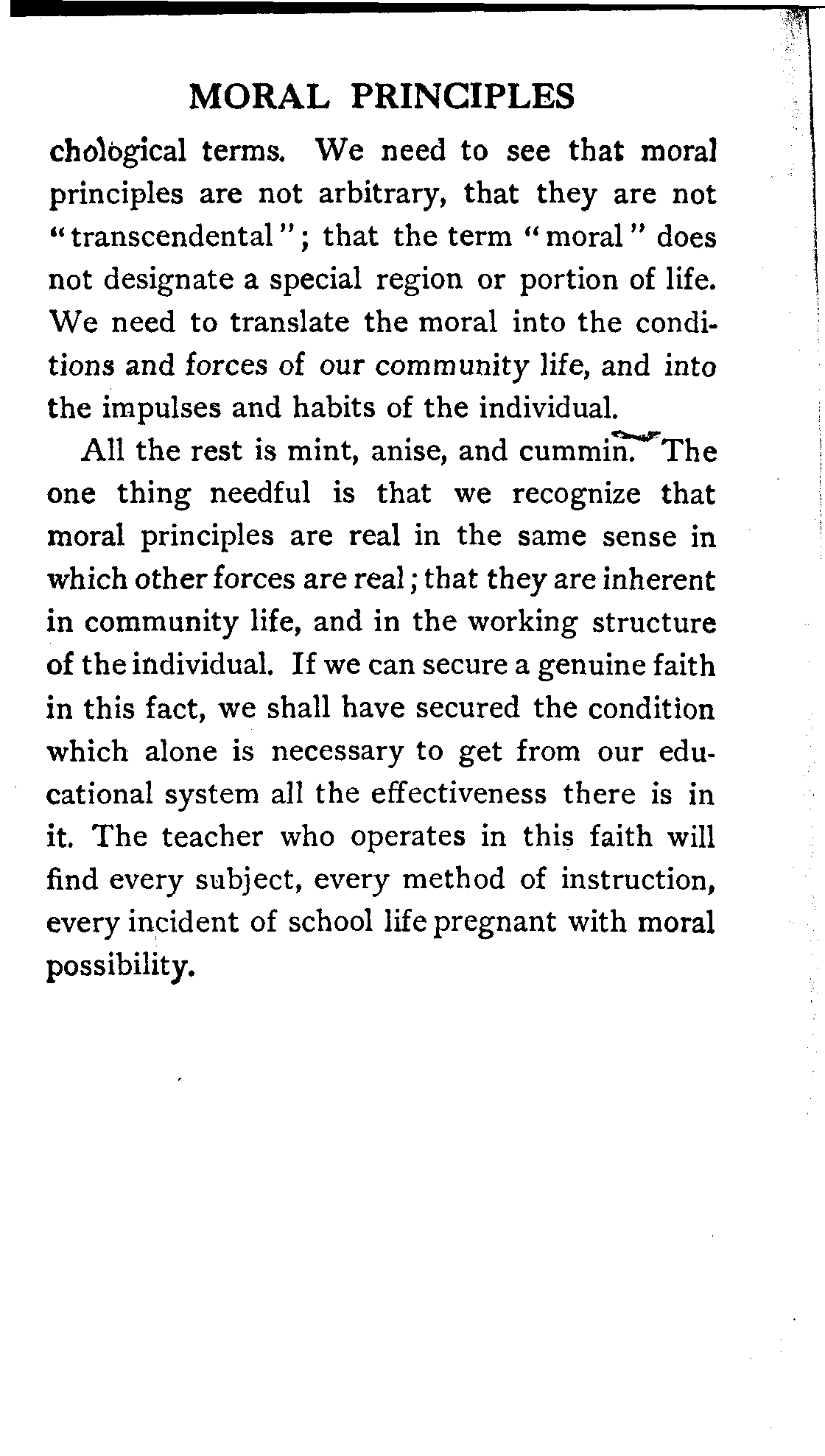 MORAL PRINCIPLES

chological terms. We need to see that moral principles are not arbitrary, that they are not "transcendental"; that the term "moral" does not designate a special region or portion of life. We need to translate the moral into the conditions and forces of our community life, and into the impulses and habits of the individual.

All the rest is mint, anise, and cummin. The one thing needful is that we recognize that moral principles are real in the same sense in which other forces are real; that they are inherent in community life, and in the working structure of the individual. If we can secure a genuine faith in this fact, we shall have secured the condition which alone is necessary to get from our educational system all the effectiveness there is in it. The teacher who operates in this faith will find every subject, every method of instruction, every incident of school life pregnant with moral possibility.